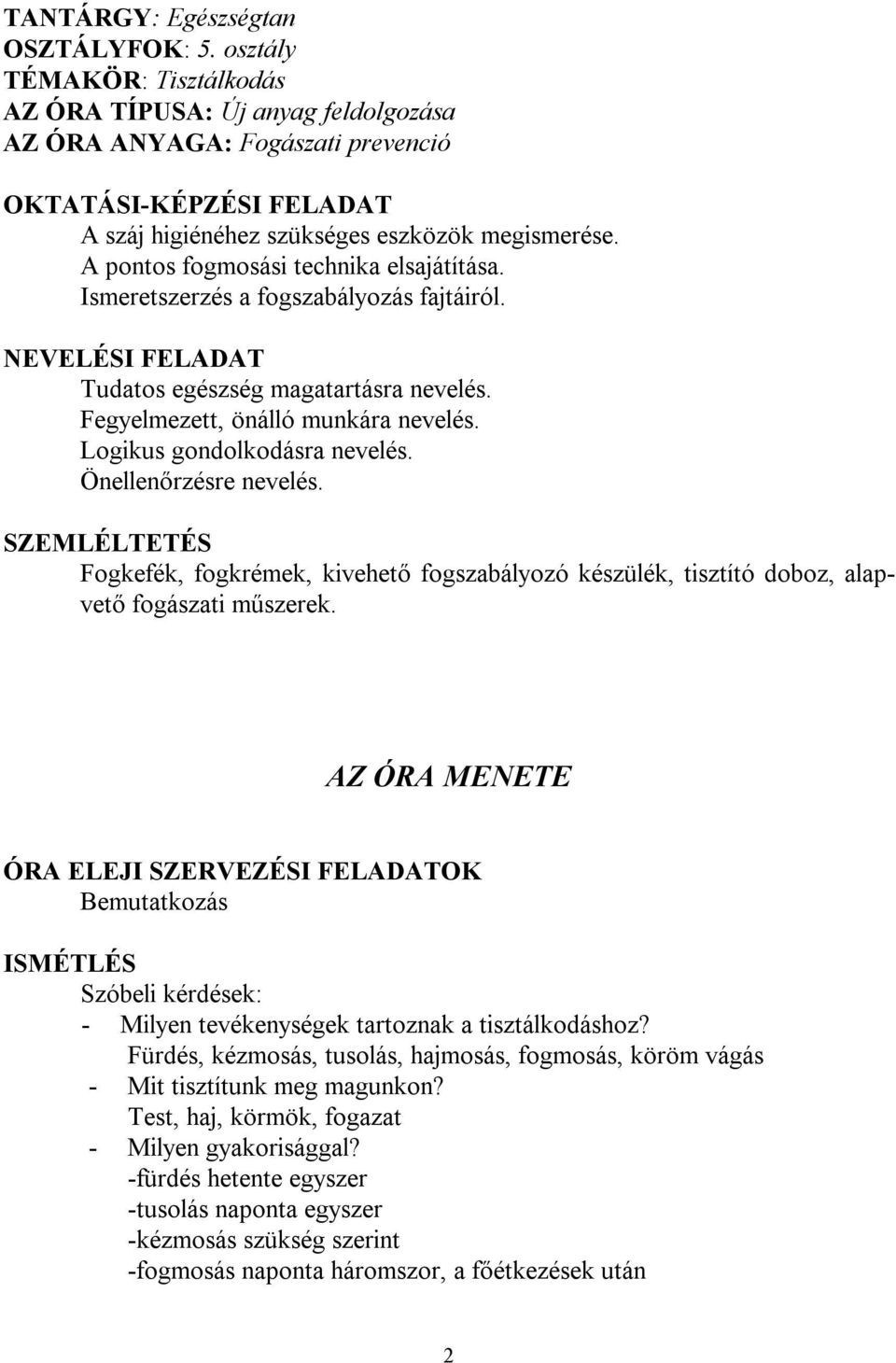 TANTÁRGY: Egészségtan
OSZTÁLYFOK: 5. osztály
TÉMAKÖR: Tisztálkodás
AZ ÓRA TÍPUSA: Új anyag feldolgozása
AZ ÓRA ANYAGA: Fogászati prevenció

OKTATÁSI-KÉPZÉSI FELADAT
A száj higiénéhez szükséges eszközök megismerése.
A pontos fogmosási technika elsajátítása.
Ismeretszerzés a fogszabályozás fajtáiról.

NEVELÉSI FELADAT
Tudatos egészség magatartásra nevelés.
Fegyelmezett, önálló munkára nevelés.
Logikus gondolkodásra nevelés.
Önellenőrzésre nevelés.

SZEMLÉLTETÉS
Fogkefék, fogkrémek, kivehető fogszabályozó készülék, tisztító doboz, alapvető fogászati műszerek.

AZ ÓRA MENETE

ÓRA ELEJI SZERVEZÉSI FELADATOK
Bemutatkozás

ISMÉTLÉS
Szóbeli kérdések:
- Milyen tevékenységek tartoznak a tisztálkodáshoz?
Fürdés, kézmosás, tusolás, hajmosás, fogmosás, köröm vágás
- Mit tisztítunk meg magunkon?
Test, haj, körmök, fogazat
- Milyen gyakorisággal?
-fürdés hetente egyszer
-tusolás naponta egyszer
-kézmosás szükség szerint
-fogmosás naponta háromszor, a főétkezések után

2